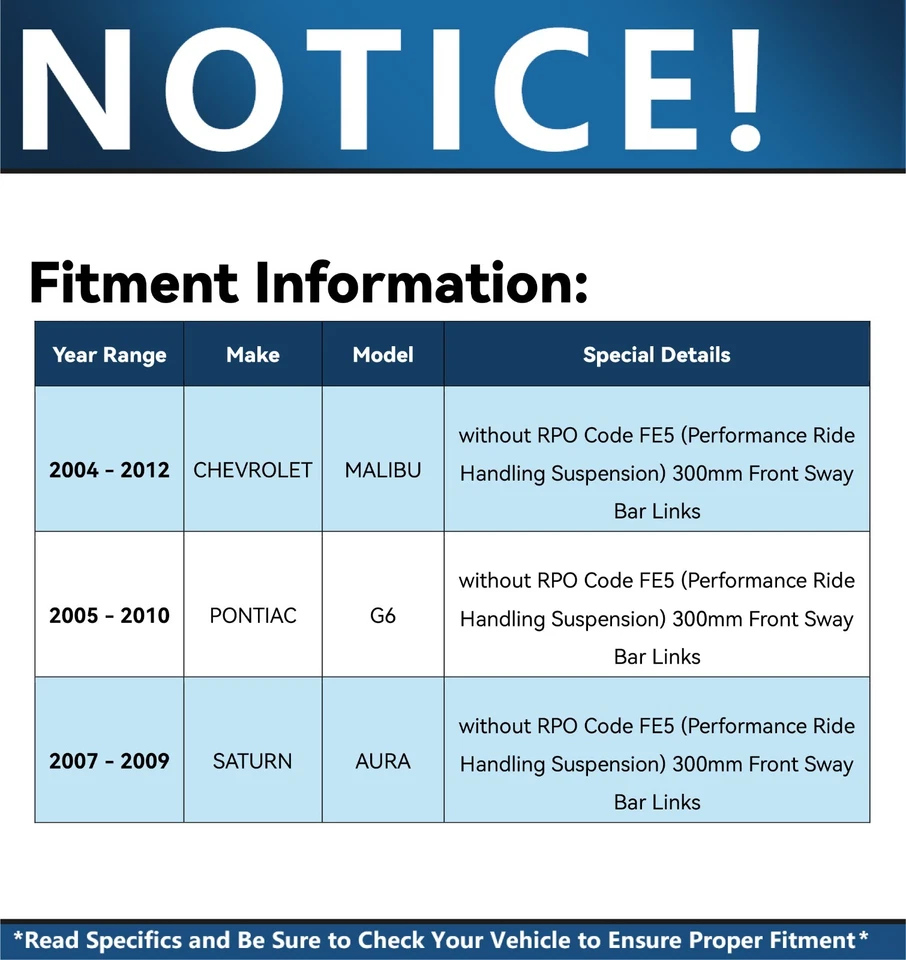 NOTICE!

Fitment Information:

| Year Range | Make | Model | Special Details |
|---|---|---|---|
| 2004 - 2012 | CHEVROLET | MALIBU | without RPO Code FE5 (Performance Ride Handling Suspension) 300mm Front Sway Bar Links |
| 2005 - 2010 | PONTIAC | G6 | without RPO Code FE5 (Performance Ride Handling Suspension) 300mm Front Sway Bar Links |
| 2007 - 2009 | SATURN | AURA | without RPO Code FE5 (Performance Ride Handling Suspension) 300mm Front Sway Bar Links |

*Read Specifics and Be Sure to Check Your Vehicle to Ensure Proper Fitment*